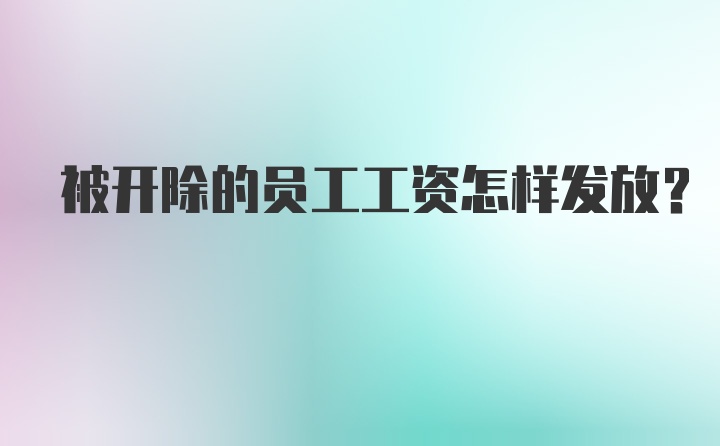 被开除的员工工资怎样发放？